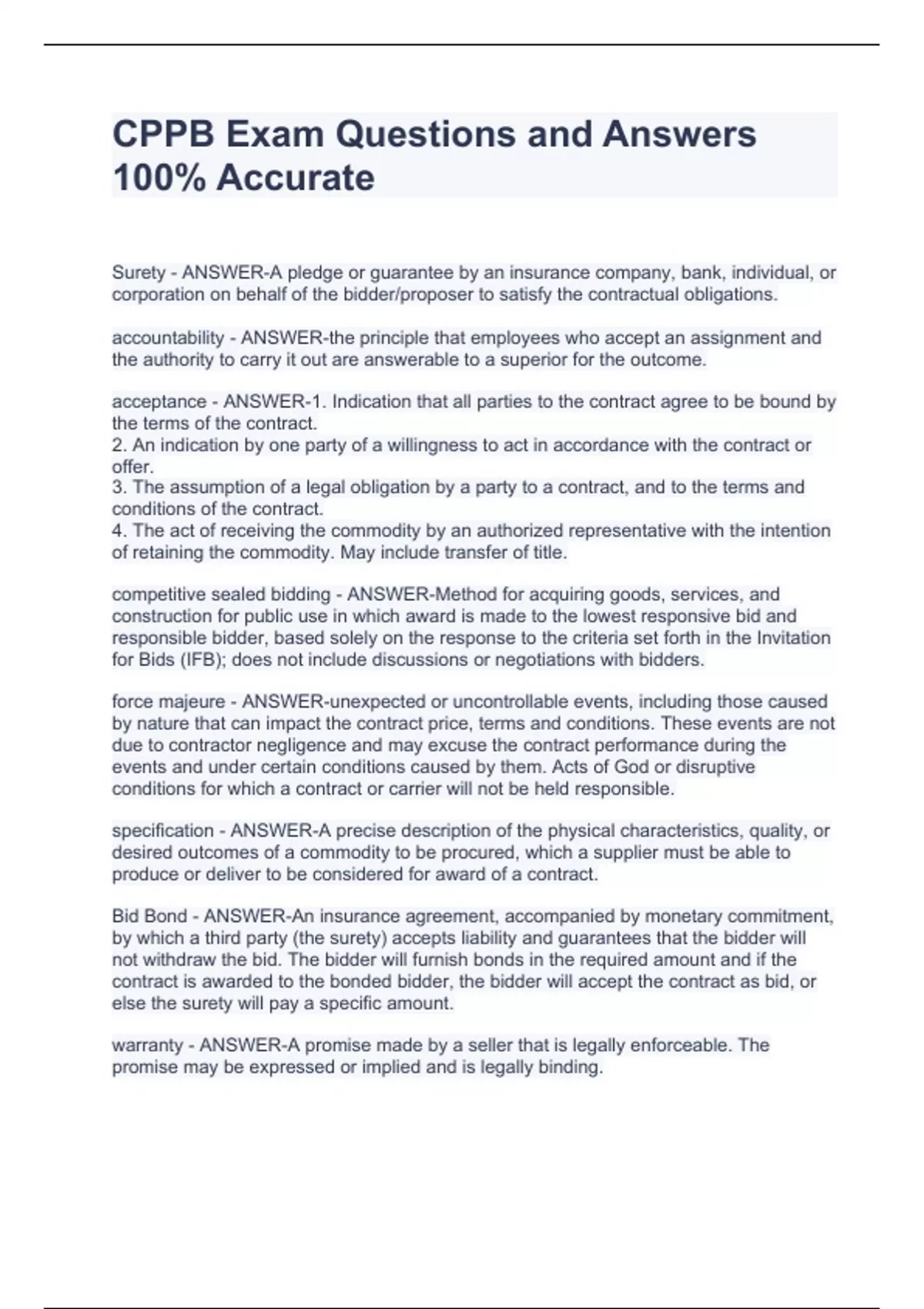 CPPB Exam Questions and Answers 100% Accurate

Surety - ANSWER-A pledge or guarantee by an insurance company, bank, individual, or corporation on behalf of the bidder/proposer to satisfy the contractual obligations.

accountability - ANSWER-the principle that employees who accept an assignment and the authority to carry it out are answerable to a superior for the outcome.

acceptance - ANSWER-1. Indication that all parties to the contract agree to be bound by the terms of the contract.
2. An indication by one party of a willingness to act in accordance with the contract or offer.
3. The assumption of a legal obligation by a party to a contract, and to the terms and conditions of the contract.
4. The act of receiving the commodity by an authorized representative with the intention of retaining the commodity. May include transfer of title.

competitive sealed bidding - ANSWER-Method for acquiring goods, services, and construction for public use in which award is made to the lowest responsive bid and responsible bidder, based solely on the response to the criteria set forth in the Invitation for Bids (IFB); does not include discussions or negotiations with bidders.

force majeure - ANSWER-unexpected or uncontrollable events, including those caused by nature that can impact the contract price, terms and conditions. These events are not due to contractor negligence and may excuse the contract performance during the events and under certain conditions caused by them. Acts of God or disruptive conditions for which a contract or carrier will not be held responsible.

specification - ANSWER-A precise description of the physical characteristics, quality, or desired outcomes of a commodity to be procured, which a supplier must be able to produce or deliver to be considered for award of a contract.

Bid Bond - ANSWER-An insurance agreement, accompanied by monetary commitment, by which a third party (the surety) accepts liability and guarantees that the bidder will not withdraw the bid. The bidder will furnish bonds in the required amount and if the contract is awarded to the bonded bidder, the bidder will accept the contract as bid, or else the surety will pay a specific amount.

warranty - ANSWER-A promise made by a seller that is legally enforceable. The promise may be expressed or implied and is legally binding.